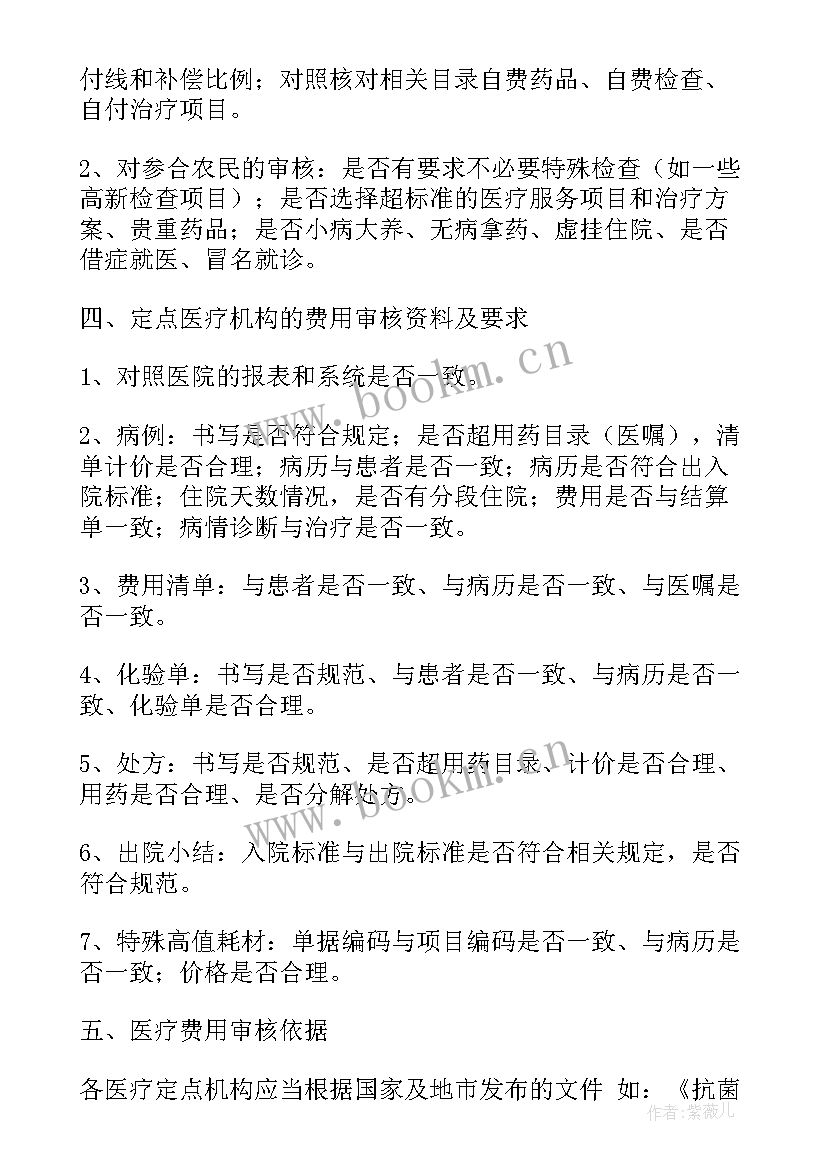 付线和补偿比例；对照核对相关目录自费药品、自费检查、自付治疗项目。

2、对参合农民的审核：是否有要求不必要特殊检查（如一些高新检查项目）；是否选择超标准的医疗服务项目和治疗方案、贵重药品；是否小病大养、无病拿药、虚挂住院、是否借症就医、冒名就诊。

四、定点医疗机构的费用审核资料及要求

1、对照医院的报表和系统是否一致。

2、病例：书写是否符合规定；是否超用药目录（医嘱），清单计价是否合理；病历与患者是否一致；病历是否符合出入院标准；住院天数情况，是否有分段住院；费用是否与结算单一致；病情诊断与治疗是否一致。

3、费用清单：与患者是否一致、与病历是否一致、与医嘱是否一致。

4、化验单：书写是否规范、与患者是否一致、与病历是否一致、化验单是否合理。

5、处方：书写是否规范、是否超用药目录、计价是否合理、用药是否合理、是否分解处方。

6、出院小结：入院标准与出院标准是否符合相关规定，是否符合规范。

7、特殊高值耗材：单据编码与项目编码是否一致、与病历是否一致；价格是否合理。

五、医疗费用审核依据

各医疗定点机构应当根据国家及地市发布的文件 如：《抗菌

www.bookm.cn
www.bookm.cn
作者：紫薇儿